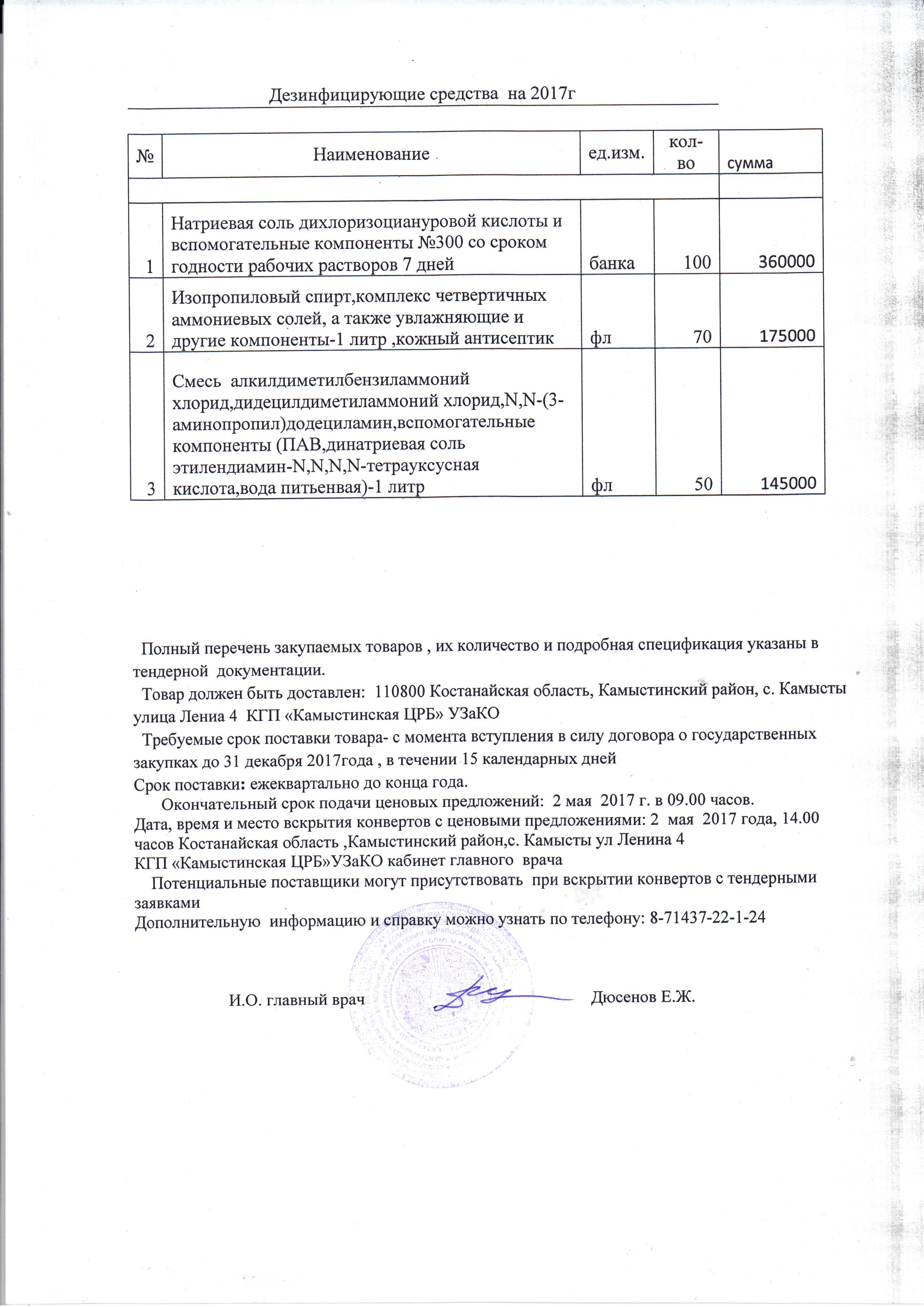 Дезинфицирующие средства на 2017г

| № | Наименование | ед.изм. | кол-во | сумма |
|---|---|---|---|---|
| | | | | |
| 1 | Натриевая соль дихлоризоциануровой кислоты и вспомогательные компоненты №300 со сроком годности рабочих растворов 7 дней | банка | 100 | 360000 |
| 2 | Изопропиловый спирт,комплекс четвертичных аммониевых солей, а также увлажняющие и другие компоненты-1 литр ,кожный антисептик | фл | 70 | 175000 |
| 3 | Смесь алкилдиметилбензиламмоний хлорид,дидецилдиметиламмоний хлорид,N,N-(3-аминопропил)додециламин,вспомогательные компоненты (ПАВ,динатриевая соль этилендиамин-N,N,N,N-тетрауксусная кислота,вода питьевая)-1 литр | фл | 50 | 145000 |

Полный перечень закупаемых товаров , их количество и подробная спецификация указаны в тендерной документации.

Товар должен быть доставлен: 110800 Костанайская область, Камыстинский район, с. Камысты улица Лениа 4 КГП «Камыстинская ЦРБ» УЗаКО

Требуемые срок поставки товара- с момента вступления в силу договора о государственных закупках до 31 декабря 2017года , в течении 15 календарных дней

Срок поставки: ежеквартально до конца года.

Окончательный срок подачи ценовых предложений: 2 мая 2017 г. в 09.00 часов.

Дата, время и место вскрытия конвертов с ценовыми предложениями: 2 мая 2017 года, 14.00 часов Костанайская область ,Камыстинский район,с. Камысты ул Ленина 4 КГП «Камыстинская ЦРБ»УЗаКО кабинет главного врача

Потенциальные поставщики могут присутствовать при вскрытии конвертов с тендерными заявками

Дополнительную информацию и справку можно узнать по телефону: 8-71437-22-1-24

И.О. главный врач Дюсенов Е.Ж.